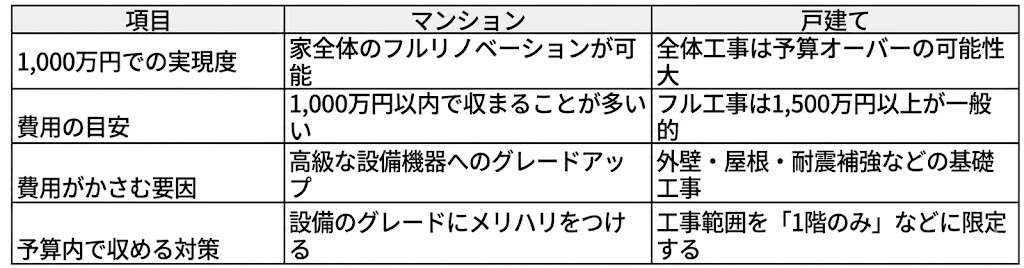 | 項目 | マンション | 戸建て |
|---|---|---|
| 1,000万円での実現度 | 家全体のフルリノベーションが可能 | 全体工事は予算オーバーの可能性大 |
| 費用の目安 | 1,000万円以内で収まることが多い | フル工事は1,500万円以上が一般的 |
| 費用がかさむ要因 | 高級な設備機器へのグレードアップ | 外壁・屋根・耐震補強などの基礎工事 |
| 予算内で収める対策 | 設備のグレードにメリハリをつける | 工事範囲を「1階のみ」などに限定する |